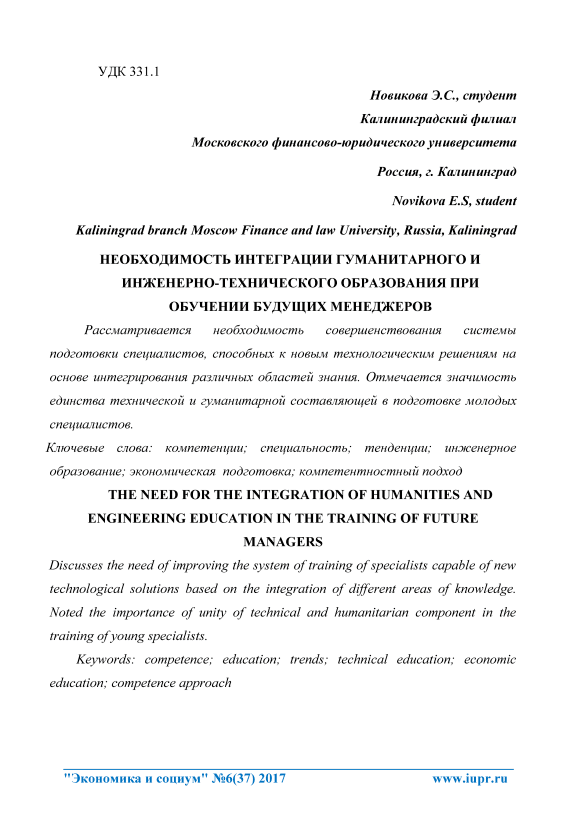 УДК 331.1

Новикова Э.С., студент

Калининградский филиал

Московского финансово-юридического университета

Россия, г. Калининград

Novikova E.S, student

Kaliningrad branch Moscow Finance and law University, Russia, Kaliningrad

НЕОБХОДИМОСТЬ ИНТЕГРАЦИИ ГУМАНИТАРНОГО И ИНЖЕНЕРНО-ТЕХНИЧЕСКОГО ОБРАЗОВАНИЯ ПРИ ОБУЧЕНИИ БУДУЩИХ МЕНЕДЖЕРОВ

Рассматривается необходимость совершенствования системы подготовки специалистов, способных к новым технологическим решениям на основе интегрирования различных областей знания. Отмечается значимость единства технической и гуманитарной составляющей в подготовке молодых специалистов.

Ключевые слова: компетенции; специальность; тенденции; инженерное образование; экономическая подготовка; компетентностный подход

THE NEED FOR THE INTEGRATION OF HUMANITIES AND ENGINEERING EDUCATION IN THE TRAINING OF FUTURE MANAGERS

Discusses the need of improving the system of training of specialists capable of new technological solutions based on the integration of different areas of knowledge. Noted the importance of unity of technical and humanitarian component in the training of young specialists.

Keywords: competence; education; trends; technical education; economic education; competence approach

"Экономика и социум" №6(37) 2017 www.iupr.ru